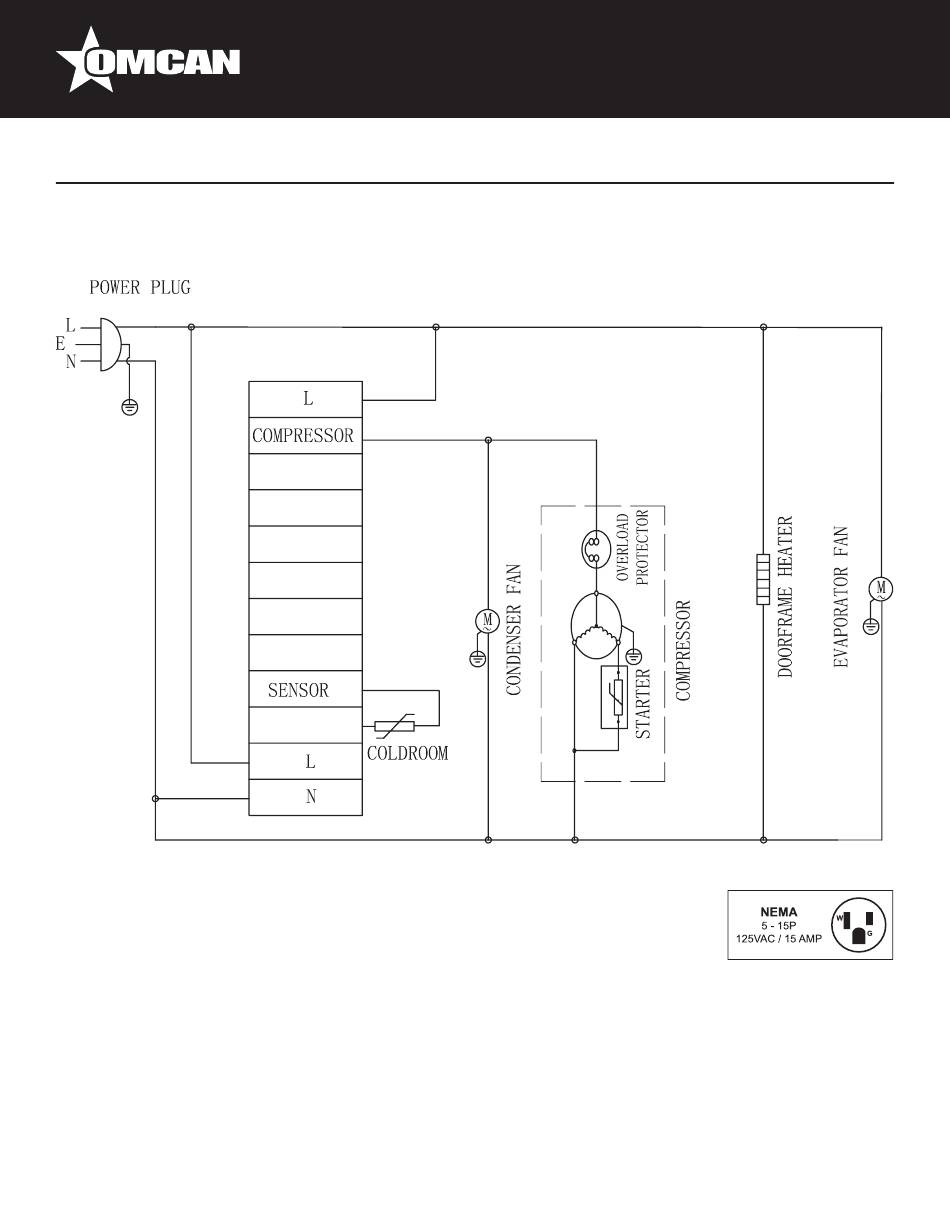 OMCAN

POWER PLUG

L
E
N

L
COMPRESSOR
SENSOR
L
N

COLDROOM

M
CONDENSER FAN

OVERLOAD PROTECTOR
STARTER
COMPRESSOR

DOORFRAME HEATER

EVAPORATOR FAN
M

NEMA
5 - 15P
125VAC / 15 AMP
W
G